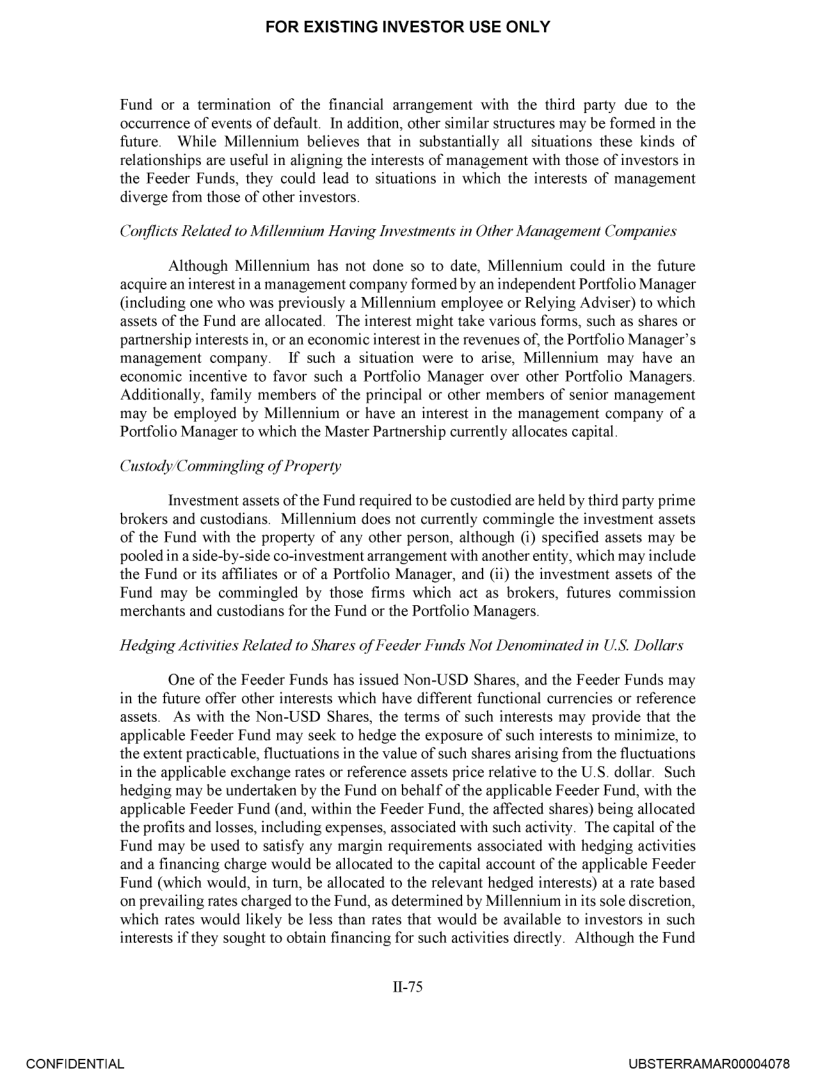 FOR EXISTING INVESTOR USE ONLY

Fund or a termination of the financial arrangement with the third party due to the occurrence of events of default. In addition, other similar structures may be formed in the future. While Millennium believes that in substantially all situations these kinds of relationships are useful in aligning the interests of management with those of investors in the Feeder Funds, they could lead to situations in which the interests of management diverge from those of other investors.

Conflicts Related to Millennium Having Investments in Other Management Companies

Although Millennium has not done so to date, Millennium could in the future acquire an interest in a management company formed by an independent Portfolio Manager (including one who was previously a Millennium employee or Relying Adviser) to which assets of the Fund are allocated. The interest might take various forms, such as shares or partnership interests in, or an economic interest in the revenues of, the Portfolio Manager's management company. If such a situation were to arise, Millennium may have an economic incentive to favor such a Portfolio Manager over other Portfolio Managers. Additionally, family members of the principal or other members of senior management may be employed by Millennium or have an interest in the management company of a Portfolio Manager to which the Master Partnership currently allocates capital.

Custody/Commingling of Property

Investment assets of the Fund required to be custodied are held by third party prime brokers and custodians. Millennium does not currently commingle the investment assets of the Fund with the property of any other person, although (i) specified assets may be pooled in a side-by-side co-investment arrangement with another entity, which may include the Fund or its affiliates or of a Portfolio Manager, and (ii) the investment assets of the Fund may be commingled by those firms which act as brokers, futures commission merchants and custodians for the Fund or the Portfolio Managers.

Hedging Activities Related to Shares of Feeder Funds Not Denominated in U.S. Dollars

One of the Feeder Funds has issued Non-USD Shares, and the Feeder Funds may in the future offer other interests which have different functional currencies or reference assets. As with the Non-USD Shares, the terms of such interests may provide that the applicable Feeder Fund may seek to hedge the exposure of such interests to minimize, to the extent practicable, fluctuations in the value of such shares arising from the fluctuations in the applicable exchange rates or reference assets price relative to the U.S. dollar. Such hedging may be undertaken by the Fund on behalf of the applicable Feeder Fund, with the applicable Feeder Fund (and, within the Feeder Fund, the affected shares) being allocated the profits and losses, including expenses, associated with such activity. The capital of the Fund may be used to satisfy any margin requirements associated with hedging activities and a financing charge would be allocated to the capital account of the applicable Feeder Fund (which would, in turn, be allocated to the relevant hedged interests) at a rate based on prevailing rates charged to the Fund, as determined by Millennium in its sole discretion, which rates would likely be less than rates that would be available to investors in such interests if they sought to obtain financing for such activities directly. Although the Fund

II-75

CONFIDENTIAL

UBSTERRAMAR00004078